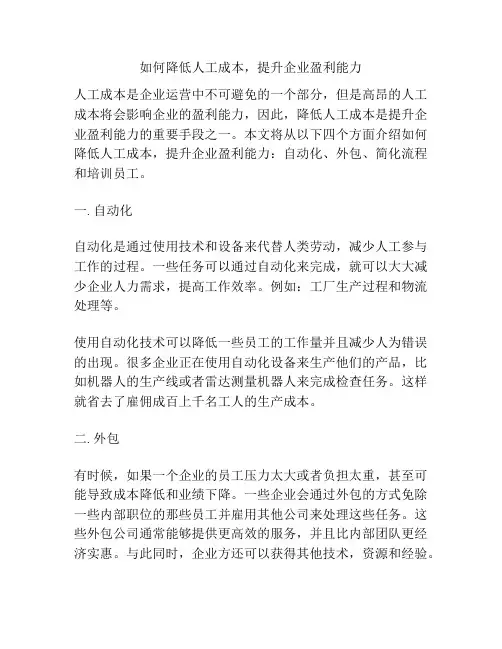 如何降低人工成本，提升企业盈利能力

人工成本是企业运营中不可避免的一个部分，但是高昂的人工成本将会影响企业的盈利能力，因此，降低人工成本是提升企业盈利能力的重要手段之一。本文将从以下四个方面介绍如何降低人工成本，提升企业盈利能力：自动化、外包、简化流程和培训员工。

一. 自动化

自动化是通过使用技术和设备来代替人类劳动，减少人工参与工作的过程。一些任务可以通过自动化来完成，就可以大大减少企业人力需求，提高工作效率。例如：工厂生产过程和物流处理等。

使用自动化技术可以降低一些员工的工作量并且减少人为错误的出现。很多企业正在使用自动化设备来生产他们的产品，比如机器人的生产线或者雷达测量机器人来完成检查任务。这样就省去了雇佣成百上千名工人的生产成本。

二. 外包

有时候，如果一个企业的员工压力太大或者负担太重，甚至可能导致成本降低和业绩下降。一些企业会通过外包的方式免除一些内部职位的那些员工并雇用其他公司来处理这些任务。这些外包公司通常能够提供更高效的服务，并且比内部团队更经济实惠。与此同时，企业方还可以获得其他技术，资源和经验。